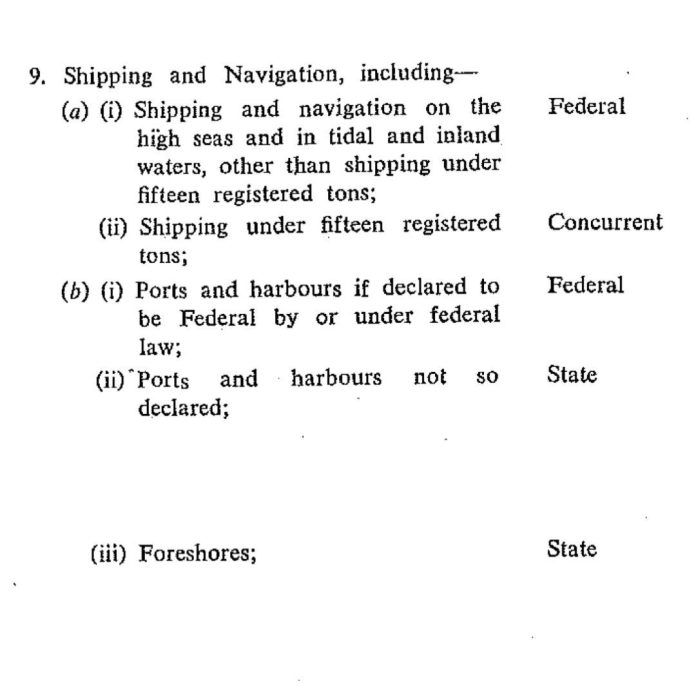 9. Shipping and Navigation, including—

(a) (i) Shipping and navigation on the high seas and in tidal and inland waters, other than shipping under fifteen registered tons; Federal

(ii) Shipping under fifteen registered tons; Concurrent

(b) (i) Ports and harbours if declared to be Federal by or under federal law; Federal

(ii) Ports and harbours not so declared; State

(iii) Foreshores; State